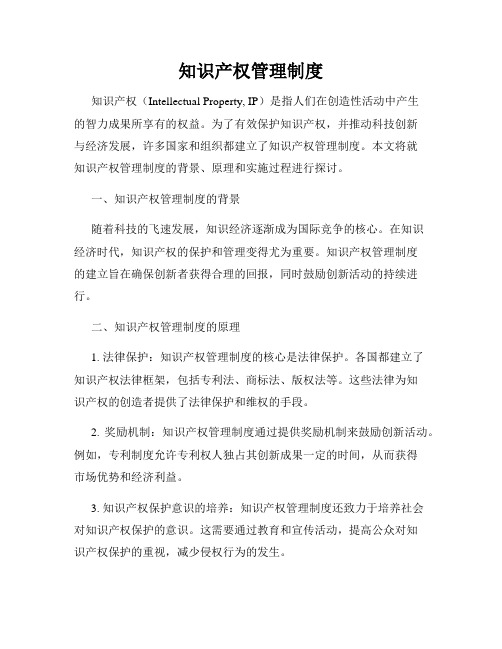 知识产权管理制度

知识产权（Intellectual Property, IP）是指人们在创造性活动中产生的智力成果所享有的权益。为了有效保护知识产权，并推动科技创新与经济发展，许多国家和组织都建立了知识产权管理制度。本文将就知识产权管理制度的背景、原理和实施过程进行探讨。

一、知识产权管理制度的背景

随着科技的飞速发展，知识经济逐渐成为国际竞争的核心。在知识经济时代，知识产权的保护和管理变得尤为重要。知识产权管理制度的建立旨在确保创新者获得合理的回报，同时鼓励创新活动的持续进行。

二、知识产权管理制度的原理

1. 法律保护：知识产权管理制度的核心是法律保护。各国都建立了知识产权法律框架，包括专利法、商标法、版权法等。这些法律为知识产权的创造者提供了法律保护和维权的手段。

2. 奖励机制：知识产权管理制度通过提供奖励机制来鼓励创新活动。例如，专利制度允许专利权人独占其创新成果一定的时间，从而获得市场优势和经济利益。

3. 知识产权保护意识的培养：知识产权管理制度还致力于培养社会对知识产权保护的意识。这需要通过教育和宣传活动，提高公众对知识产权保护的重视，减少侵权行为的发生。